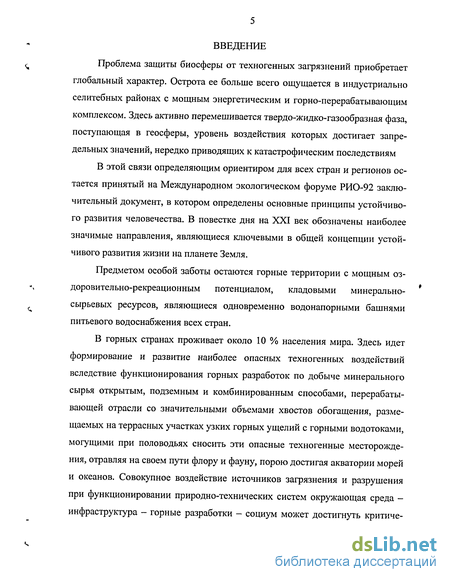 5

ВВЕДЕНИЕ

Проблема защиты биосферы от техногенных загрязнений приобретает глобальный характер. Острота ее больше всего ощущается в индустриально селитебных районах с мощным энергетическим и горно-перерабатывающим комплексом. Здесь активно перемешивается твердо-жидко-газообразная фаза, поступающая в геосферы, уровень воздействия которых достигает запредельных значений, нередко приводящих к катастрофическим последствиям

В этой связи определяющим ориентиром для всех стран и регионов остается принятый на Международном экологическом форуме РИО-92 заключительный документ, в котором определены основные принципы устойчивого развития человечества. В повестке дня на XXI век обозначены наиболее значимые направления, являющиеся ключевыми в общей концепции устойчивого развития жизни на планете Земля.

Предметом особой заботы остаются горные территории с мощным оздоровительно-рекреационным потенциалом, кладовыми минерально-сырьевых ресурсов, являющиеся одновременно водонапорными башнями питьевого водоснабжения всех стран.

В горных странах проживает около 10 % населения мира. Здесь идет формирование и развитие наиболее опасных техногенных воздействий вследствие функционирования горных разработок по добыче минерального сырья открытым, подземным и комбинированным способами, перерабатывающей отрасли со значительными объемами хвостов обогащения, размещаемых на террасных участках узких горных ущелий с горными водотоками, могущими при половодьях сносить эти опасные техногенные месторождения, отравляя на своем пути флору и фауну, порою достигая акватории морей и океанов. Совокупное воздействие источников загрязнения и разрушения при функционировании природно-технических систем окружающая среда – инфраструктура – горные разработки – социум может достигнуть критиче-

dsLib.net
библиотека диссертаций